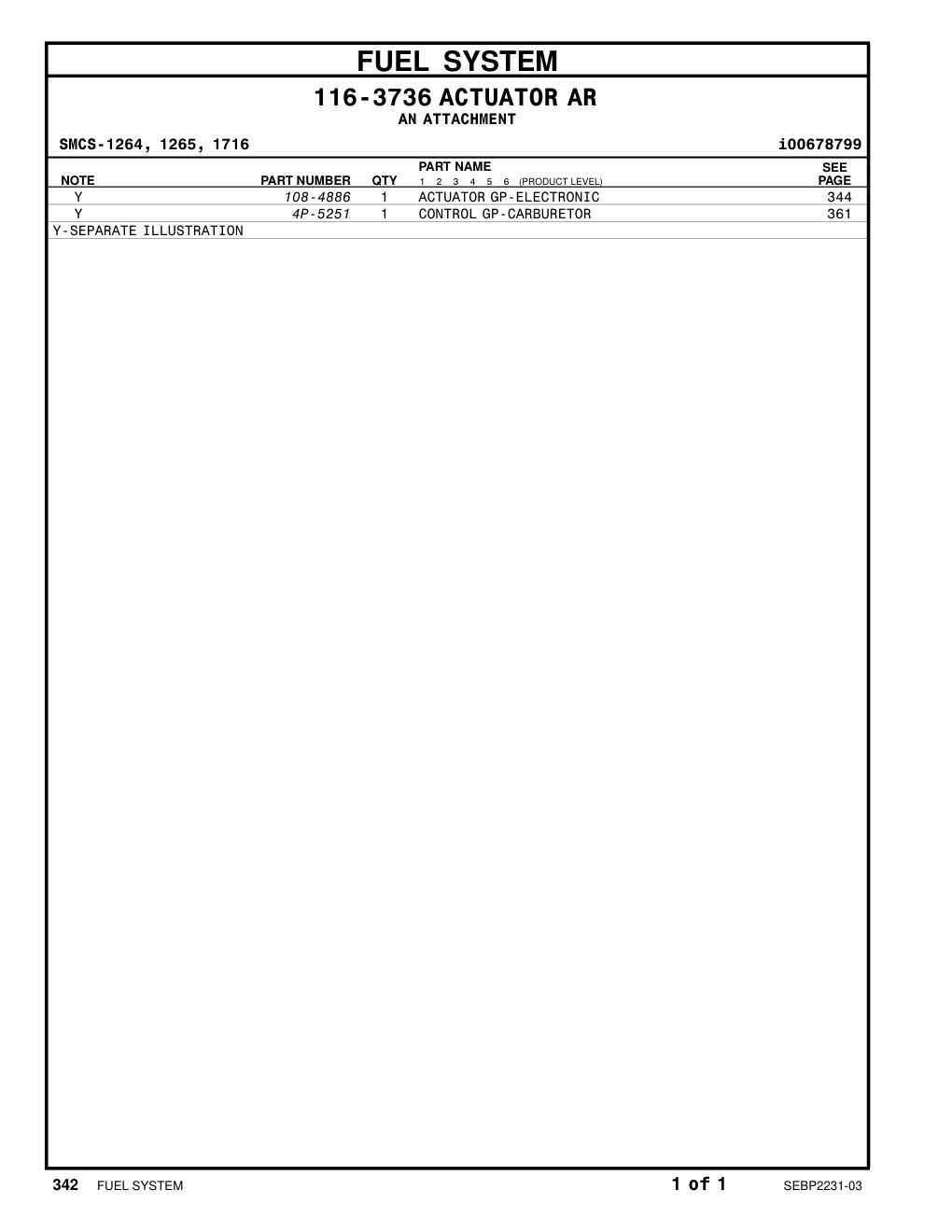 FUEL SYSTEM

116-3736 ACTUATOR AR
AN ATTACHMENT

SMCS-1264, 1265, 1716

i00678799

| NOTE | PART NUMBER | QTY | PART NAME 1 2 3 4 5 6 (PRODUCT LEVEL) | SEE PAGE |
|---|---|---|---|---|
| Y | 108-4886 | 1 | ACTUATOR GP-ELECTRONIC | 344 |
| Y | 4P-5251 | 1 | CONTROL GP-CARBURETOR | 361 |

Y-SEPARATE ILLUSTRATION

342 FUEL SYSTEM

1 of 1

SEBP2231-03